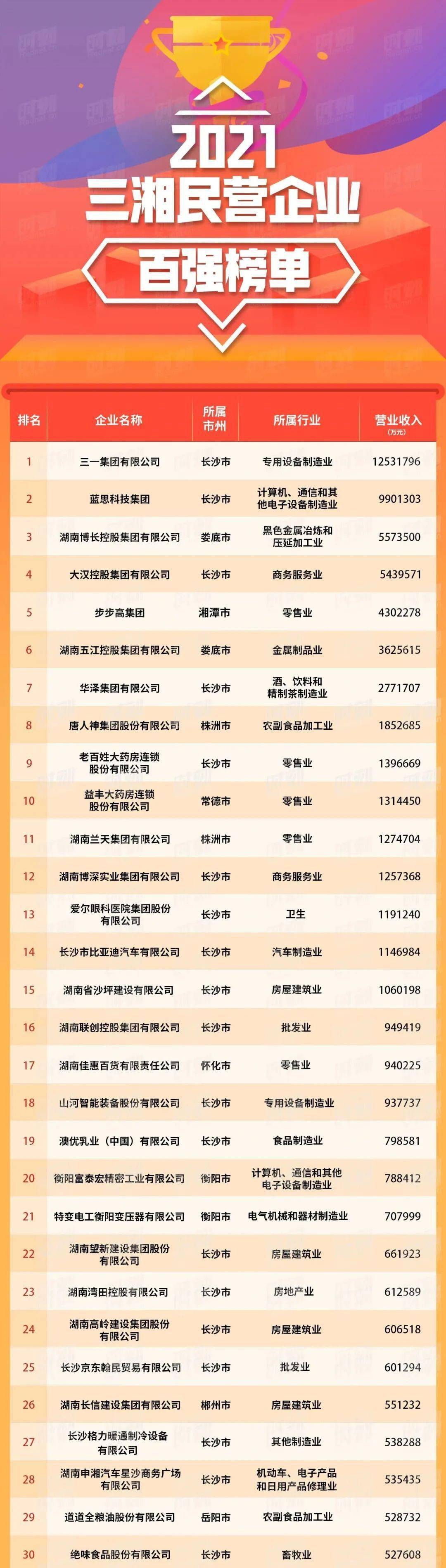 2021
三湘民营企业
百强榜单

| 排名 | 企业名称 | 所属市州 | 所属行业 | 营业收入（万元） |
|---|---|---|---|---|
| 1 | 三一集团有限公司 | 长沙市 | 专用设备制造业 | 12531796 |
| 2 | 蓝思科技集团 | 长沙市 | 计算机、通信和其他电子设备制造业 | 9901303 |
| 3 | 湖南博长控股集团有限公司 | 娄底市 | 黑色金属冶炼和压延加工业 | 5573500 |
| 4 | 大汉控股集团有限公司 | 长沙市 | 商务服务业 | 5439571 |
| 5 | 步步高集团 | 湘潭市 | 零售业 | 4302278 |
| 6 | 湖南五江控股集团有限公司 | 娄底市 | 金属制品业 | 3625615 |
| 7 | 华泽集团有限公司 | 长沙市 | 酒、饮料和精制茶制造业 | 2771707 |
| 8 | 唐人神集团股份有限公司 | 株洲市 | 农副食品加工业 | 1852685 |
| 9 | 老百姓大药房连锁股份有限公司 | 长沙市 | 零售业 | 1396669 |
| 10 | 益丰大药房连锁股份有限公司 | 常德市 | 零售业 | 1314450 |
| 11 | 湖南兰天集团有限公司 | 株洲市 | 零售业 | 1274704 |
| 12 | 湖南博深实业集团有限公司 | 长沙市 | 商务服务业 | 1257368 |
| 13 | 爱尔眼科医院集团股份有限公司 | 长沙市 | 卫生 | 1191240 |
| 14 | 长沙市比亚迪汽车有限公司 | 长沙市 | 汽车制造业 | 1146984 |
| 15 | 湖南省沙坪建设有限公司 | 长沙市 | 房屋建筑业 | 1060198 |
| 16 | 湖南联创控股集团有限公司 | 长沙市 | 批发业 | 949419 |
| 17 | 湖南佳惠百货有限责任公司 | 怀化市 | 零售业 | 940225 |
| 18 | 山河智能装备股份有限公司 | 长沙市 | 专用设备制造业 | 937737 |
| 19 | 澳优乳业（中国）有限公司 | 长沙市 | 食品制造业 | 798581 |
| 20 | 衡阳富泰宏精密工业有限公司 | 衡阳市 | 计算机、通信和其他电子设备制造业 | 788412 |
| 21 | 特变电工衡阳变压器有限公司 | 衡阳市 | 电气机械和器材制造业 | 707999 |
| 22 | 湖南望新建设集团股份有限公司 | 长沙市 | 房屋建筑业 | 661923 |
| 23 | 湖南湾田控股有限公司 | 长沙市 | 房地产业 | 612589 |
| 24 | 湖南高岭建设集团股份有限公司 | 长沙市 | 房屋建筑业 | 606518 |
| 25 | 长沙京东翰民贸易有限公司 | 长沙市 | 批发业 | 601294 |
| 26 | 湖南长信建设集团有限公司 | 郴州市 | 房屋建筑业 | 551232 |
| 27 | 长沙格力暖通制冷设备有限公司 | 长沙市 | 其他制造业 | 538288 |
| 28 | 湖南申湘汽车星沙商务广场有限公司 | 长沙市 | 机动车、电子产品和日用产品修理业 | 535435 |
| 29 | 道道全粮油股份有限公司 | 岳阳市 | 农副食品加工业 | 528732 |
| 30 | 绝味食品股份有限公司 | 长沙市 | 畜牧业 | 527608 |